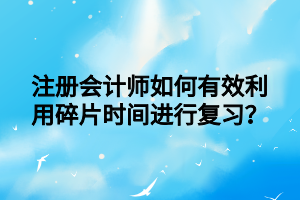 注册会计师如何有效利用碎片时间进行复习?